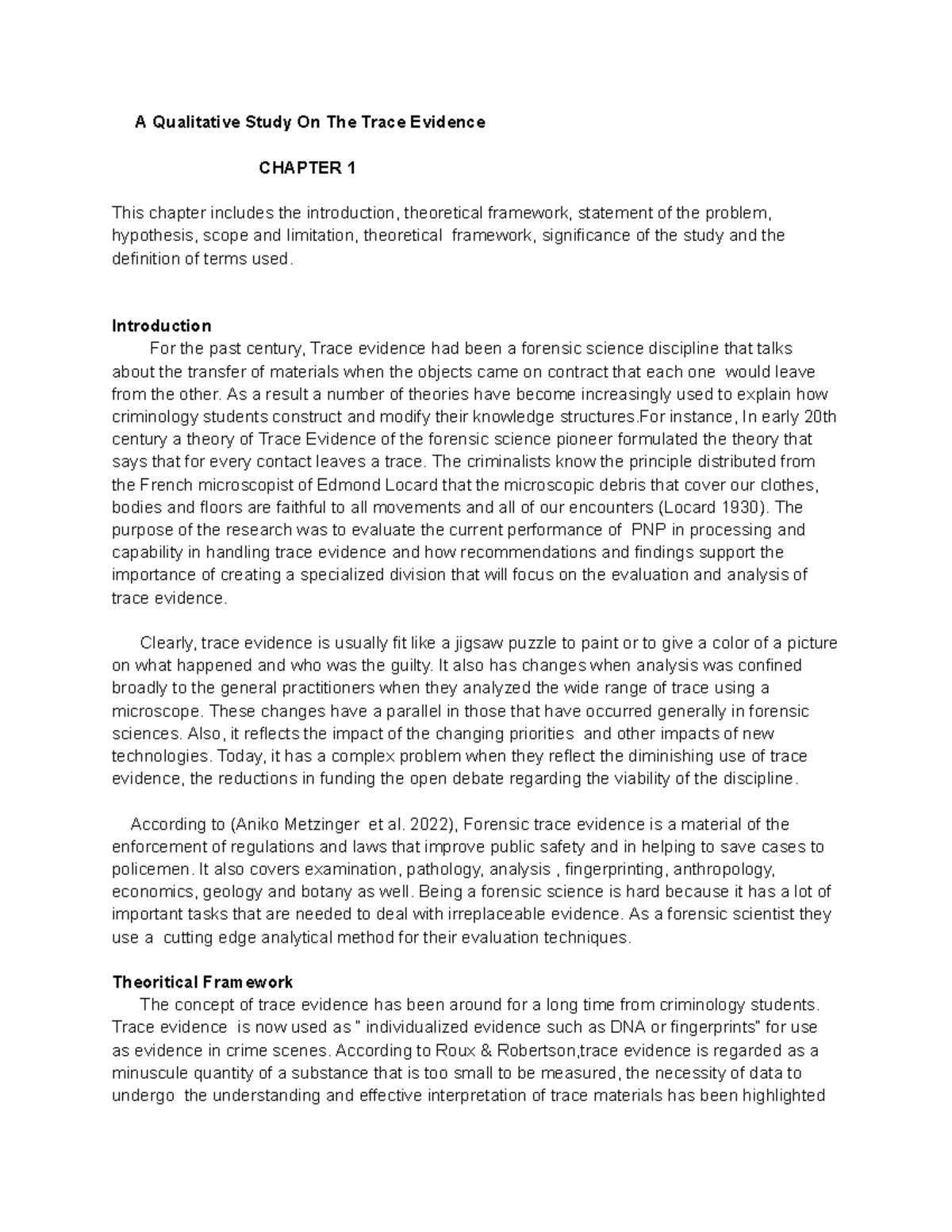 A Qualitative Study On The Trace Evidence

CHAPTER 1

This chapter includes the introduction, theoretical framework, statement of the problem, hypothesis, scope and limitation, theoretical framework, significance of the study and the definition of terms used.

Introduction

For the past century, Trace evidence had been a forensic science discipline that talks about the transfer of materials when the objects came on contract that each one would leave from the other. As a result a number of theories have become increasingly used to explain how criminology students construct and modify their knowledge structures.For instance, In early 20th century a theory of Trace Evidence of the forensic science pioneer formulated the theory that says that for every contact leaves a trace. The criminalists know the principle distributed from the French microscopist of Edmond Locard that the microscopic debris that cover our clothes, bodies and floors are faithful to all movements and all of our encounters (Locard 1930). The purpose of the research was to evaluate the current performance of PNP in processing and capability in handling trace evidence and how recommendations and findings support the importance of creating a specialized division that will focus on the evaluation and analysis of trace evidence.

Clearly, trace evidence is usually fit like a jigsaw puzzle to paint or to give a color of a picture on what happened and who was the guilty. It also has changes when analysis was confined broadly to the general practitioners when they analyzed the wide range of trace using a microscope. These changes have a parallel in those that have occurred generally in forensic sciences. Also, it reflects the impact of the changing priorities and other impacts of new technologies. Today, it has a complex problem when they reflect the diminishing use of trace evidence, the reductions in funding the open debate regarding the viability of the discipline.

According to (Aniko Metzinger et al. 2022), Forensic trace evidence is a material of the enforcement of regulations and laws that improve public safety and in helping to save cases to policemen. It also covers examination, pathology, analysis , fingerprinting, anthropology, economics, geology and botany as well. Being a forensic science is hard because it has a lot of important tasks that are needed to deal with irreplaceable evidence. As a forensic scientist they use a cutting edge analytical method for their evaluation techniques.

Theoritical Framework

The concept of trace evidence has been around for a long time from criminology students. Trace evidence is now used as " individualized evidence such as DNA or fingerprints" for use as evidence in crime scenes. According to Roux & Robertson,trace evidence is regarded as a minuscule quantity of a substance that is too small to be measured, the necessity of data to undergo the understanding and effective interpretation of trace materials has been highlighted